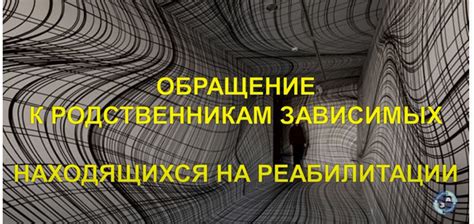 ОБРАЩЕНИЕ
К РОДСТВЕННИКАМ ЗАВИСИМЫХ

НАХОДЯЩИХСЯ НА РЕАБИЛИТАЦИИ